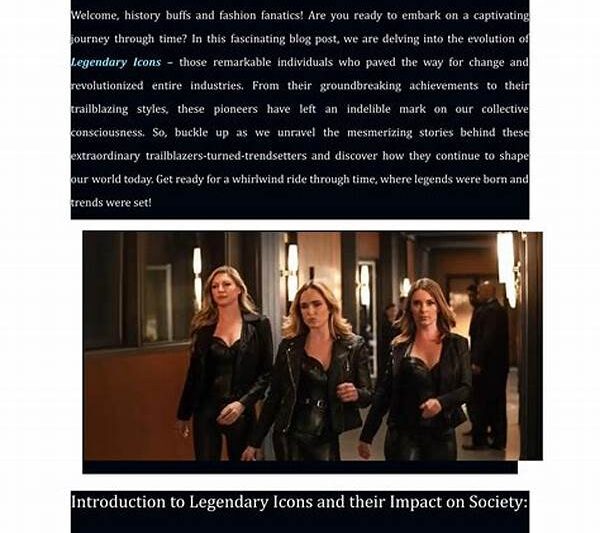 Welcome, history buffs and fashion fanatics! Are you ready to embark on a captivating journey through time? In this fascinating blog post, we are delving into the evolution of Legendary Icons – those remarkable individuals who paved the way for change and revolutionized entire industries. From their groundbreaking achievements to their trailblazing styles, these pioneers have left an indelible mark on our collective consciousness. So, buckle up as we unravel the mesmerizing stories behind these extraordinary trailblazers-turned-trendsetters and discover how they continue to shape our world today. Get ready for a whirlwind ride through time, where legends were born and trends were set!

Introduction to Legendary Icons and their Impact on Society: